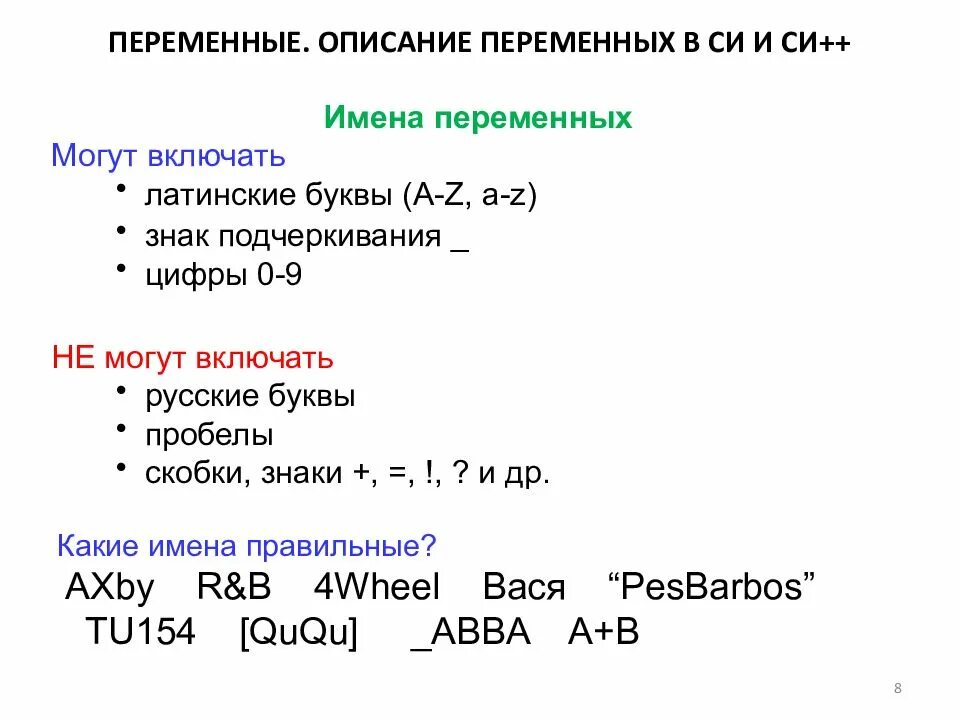 ПЕРЕМЕННЫЕ. ОПИСАНИЕ ПЕРЕМЕННЫХ В СИ И СИ++

Имена переменных

Могут включать
• латинские буквы (A-Z, a-z)
• знак подчеркивания _
• цифры 0-9

НЕ могут включать
• русские буквы
• пробелы
• скобки, знаки +, =, !, ? и др.

Какие имена правильные?
AXby R&B 4Wheel Вася “PesBarbos”
TU154 [QuQu] _ABBA A+B

8